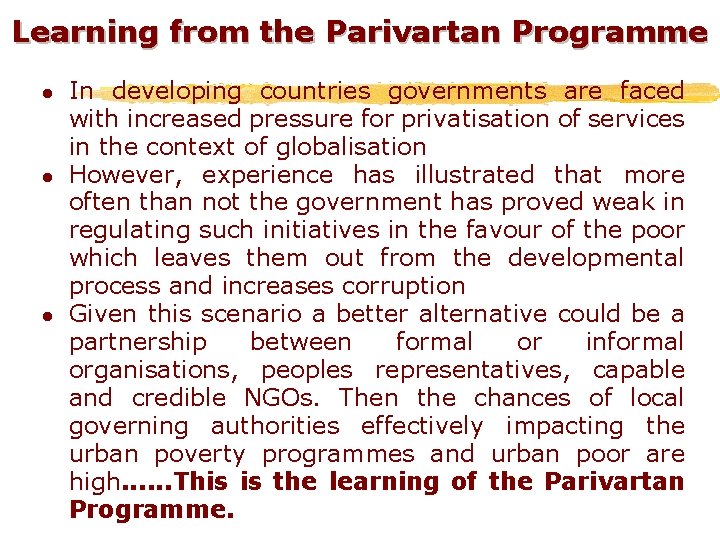 Learning from the Parivartan Programme

• In developing countries governments are faced with increased pressure for privatisation of services in the context of globalisation
• However, experience has illustrated that more often than not the government has proved weak in regulating such initiatives in the favour of the poor which leaves them out from the developmental process and increases corruption
• Given this scenario a better alternative could be a partnership between formal or informal organisations, peoples representatives, capable and credible NGOs. Then the chances of local governing authorities effectively impacting the urban poverty programmes and urban poor are high......This is the learning of the Parivartan Programme.